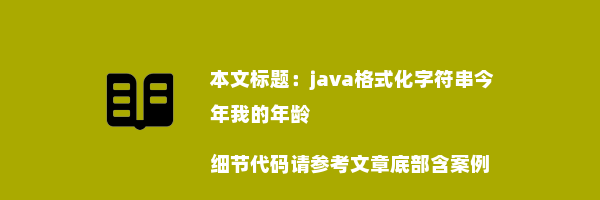 本文标题：java格式化字符串今年我的年龄

细节代码请参考文章底部含案例